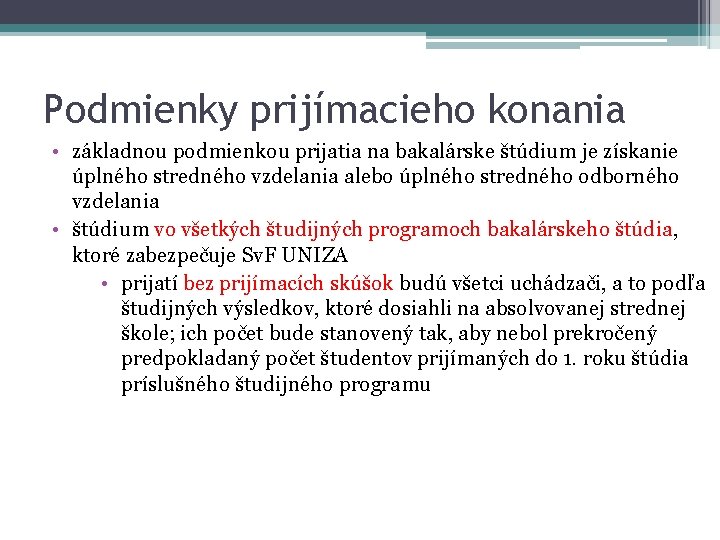 Podmienky prijímacieho konania

• základnou podmienkou prijatia na bakalárske štúdium je získanie úplného stredného vzdelania alebo úplného stredného odborného vzdelania
• štúdium vo všetkých študijných programoch bakalárskeho štúdia, ktoré zabezpečuje SvF UNIZA
  • prijatí bez prijímacích skúšok budú všetci uchádzači, a to podľa študijných výsledkov, ktoré dosiahli na absolvovanej strednej škole; ich počet bude stanovený tak, aby nebol prekročený predpokladaný počet študentov prijímaných do 1. roku štúdia príslušného študijného programu